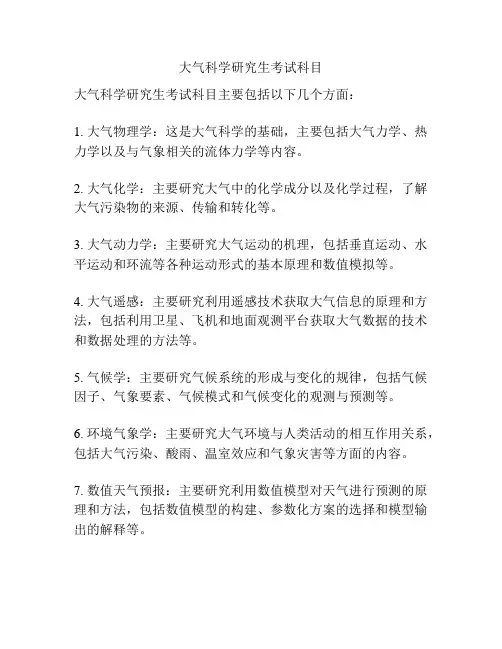 大气科学研究生考试科目

大气科学研究生考试科目主要包括以下几个方面：

1. 大气物理学：这是大气科学的基础，主要包括大气力学、热力学以及与气象相关的流体力学等内容。

2. 大气化学：主要研究大气中的化学成分以及化学过程，了解大气污染物的来源、传输和转化等。

3. 大气动力学：主要研究大气运动的机理，包括垂直运动、水平运动和环流等各种运动形式的基本原理和数值模拟等。

4. 大气遥感：主要研究利用遥感技术获取大气信息的原理和方法，包括利用卫星、飞机和地面观测平台获取大气数据的技术和数据处理的方法等。

5. 气候学：主要研究气候系统的形成与变化的规律，包括气候因子、气象要素、气候模式和气候变化的观测与预测等。

6. 环境气象学：主要研究大气环境与人类活动的相互作用关系，包括大气污染、酸雨、温室效应和气象灾害等方面的内容。

7. 数值天气预报：主要研究利用数值模型对天气进行预测的原理和方法，包括数值模型的构建、参数化方案的选择和模型输出的解释等。